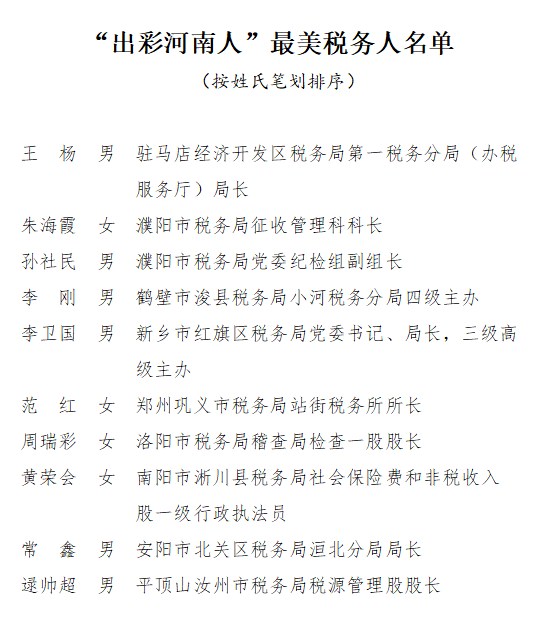 “出彩河南人”最美税务人名单

（按姓氏笔划排序）

王　杨　男　驻马店经济开发区税务局第一税务分局（办税服务厅）局长

朱海霞　女　濮阳市税务局征收管理科科长

孙社民　男　濮阳市税务局党委纪检组副组长

李　刚　男　鹤壁市浚县税务局小河税务分局四级主办

李卫国　男　新乡市红旗区税务局党委书记、局长，三级高级主办

范　红　女　郑州巩义市税务局站街税务所所长

周瑞彩　女　洛阳市税务局稽查局检查一股股长

黄荣会　女　南阳市淅川县税务局社会保险费和非税收入股一级行政执法员

常　鑫　男　安阳市北关区税务局洹北分局局长

逯帅超　男　平顶山汝州市税务局税源管理股股长